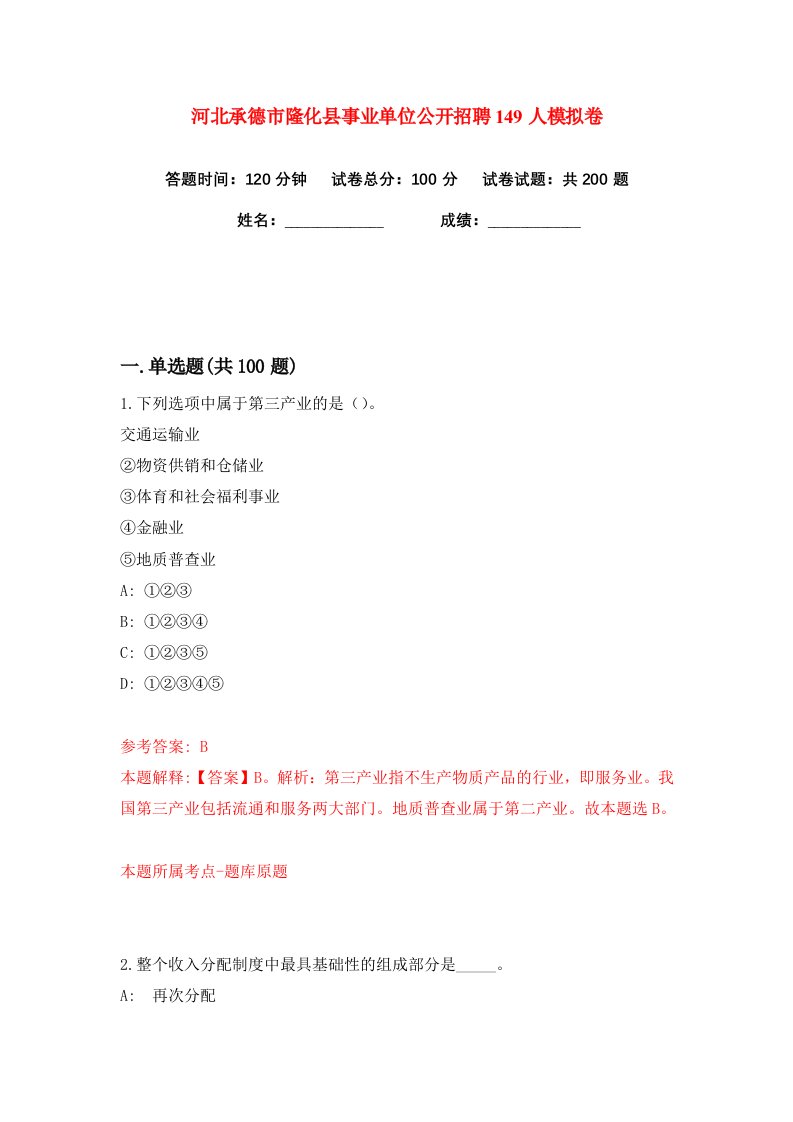 河北承德市隆化县事业单位公开招聘149人模拟卷

答题时间：120分钟　试卷总分：100分　试卷试题：共200题

姓名：____________　成绩：____________

一.单选题(共100题)

1.下列选项中属于第三产业的是（）。
交通运输业
②物资供销和仓储业
③体育和社会福利事业
④金融业
⑤地质普查业
A: ①②③
B: ①②③④
C: ①②③⑤
D: ①②③④⑤

参考答案: B
本题解释:【答案】B。解析：第三产业指不生产物质产品的行业，即服务业。我国第三产业包括流通和服务两大部门。地质普查业属于第二产业。故本题选B。

本题所属考点-题库原题

2.整个收入分配制度中最具基础性的组成部分是_____。
A: 再次分配